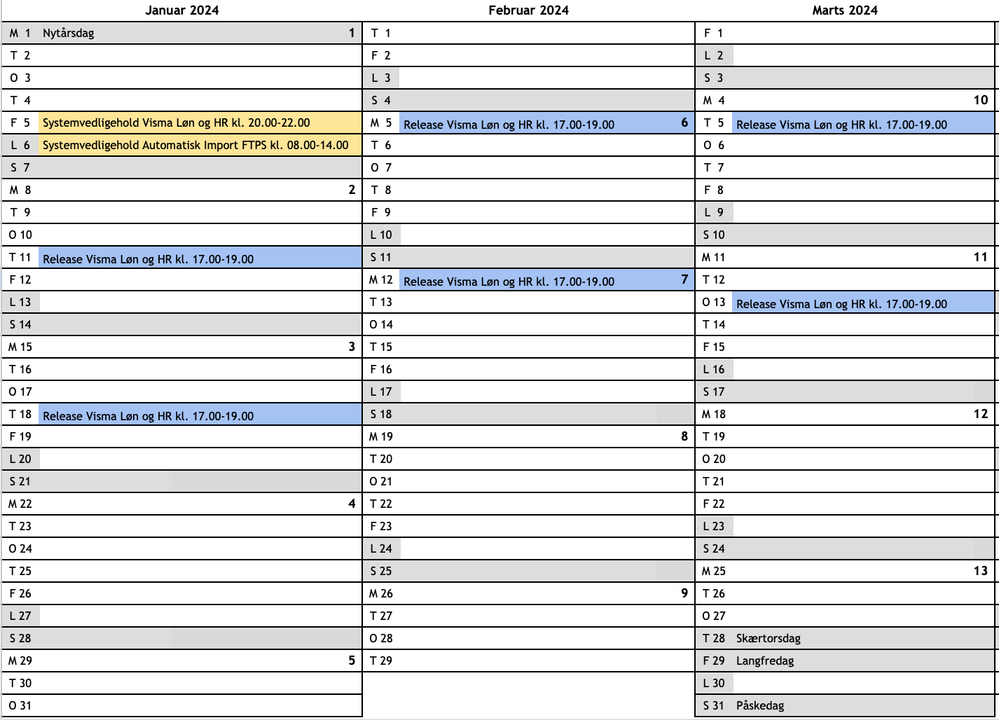 Januar 2024

M 1 Nytårsdag 1
T 2
O 3
T 4
F 5 Systemvedligehold Visma Løn og HR kl. 20.00-22.00
L 6 Systemvedligehold Automatisk Import FTPS kl. 08.00-14.00
S 7
M 8 2
T 9
O 10
T 11 Release Visma Løn og HR kl. 17.00-19.00
F 12
L 13
S 14
M 15 3
T 16
O 17
T 18 Release Visma Løn og HR kl. 17.00-19.00
F 19
L 20
S 21
M 22 4
T 23
O 24
T 25
F 26
L 27
S 28
M 29 5
T 30
O 31

Februar 2024

T 1
F 2
L 3
S 4
M 5 Release Visma Løn og HR kl. 17.00-19.00 6
T 6
O 7
T 8
F 9
L 10
S 11
M 12 Release Visma Løn og HR kl. 17.00-19.00 7
T 13
O 14
T 15
F 16
L 17
S 18
M 19 8
T 20
O 21
T 22
F 23
L 24
S 25
M 26 9
T 27
O 28
T 29

Marts 2024

F 1
L 2
S 3
M 4 10
T 5 Release Visma Løn og HR kl. 17.00-19.00
O 6
T 7
F 8
L 9
S 10
M 11 11
T 12
O 13 Release Visma Løn og HR kl. 17.00-19.00
T 14
F 15
L 16
S 17
M 18 12
T 19
O 20
T 21
F 22
L 23
S 24
M 25 13
T 26
O 27
T 28 Skærtorsdag
F 29 Langfredag
L 30
S 31 Påskedag